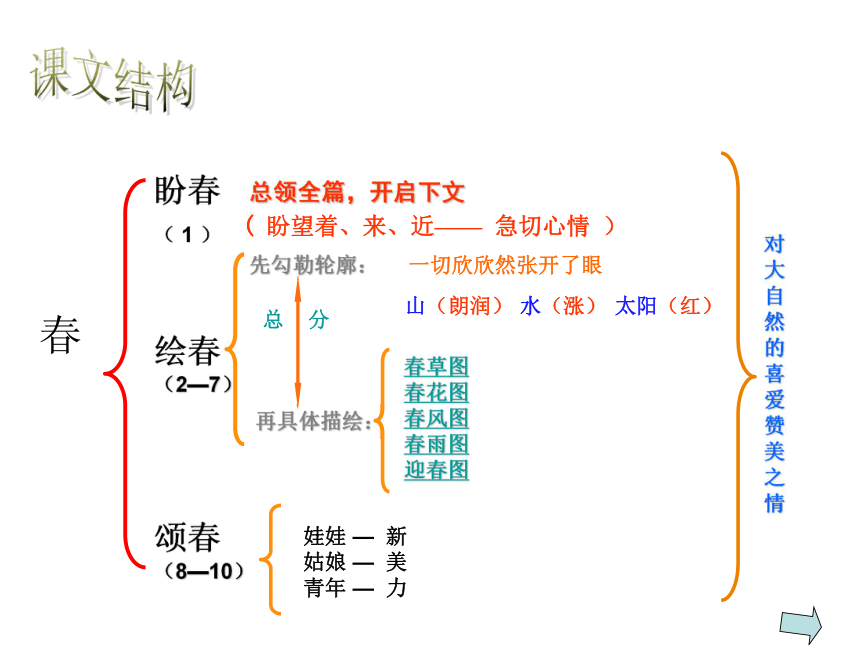 课文结构

春

盼春
（1）
总领全篇，开启下文
（ 盼望着、来、近—— 急切心情 ）

绘春
（2—7）
先勾勒轮廓：
一切欣欣然张开了眼
山（朗润） 水（涨） 太阳（红）
总 分
再具体描绘：
春草图
春花图
春风图
春雨图
迎春图

颂春
（8—10）
娃娃 — 新
姑娘 — 美
青年 — 力

对大自然的喜爱赞美之情